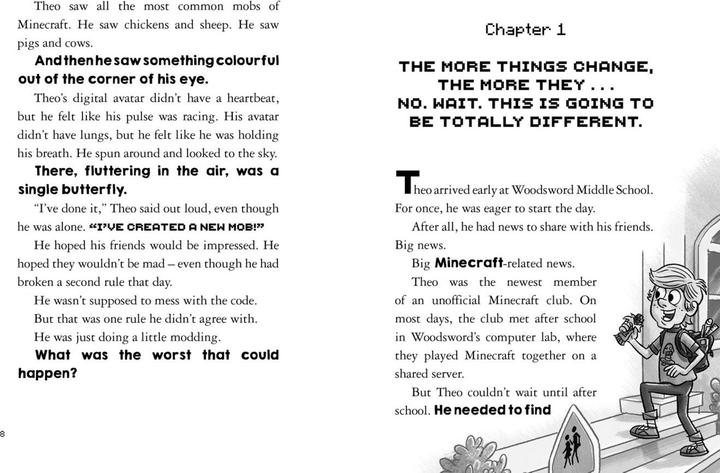 Theo saw all the most common mobs of Minecraft. He saw chickens and sheep. He saw pigs and cows.

And then he saw something colourful out of the corner of his eye.

Theo's digital avatar didn't have a heartbeat, but he felt like his pulse was racing. His avatar didn't have lungs, but he felt like he was holding his breath. He spun around and looked to the sky.

There, fluttering in the air, was a single butterfly.

"I've done it," Theo said out loud, even though he was alone. "I'VE CREATED A NEW MOB!"

He hoped his friends would be impressed. He hoped they wouldn't be mad – even though he had broken a second rule that day.

He wasn't supposed to mess with the code.

But that was one rule he didn't agree with.

He was just doing a little modding.

What was the worst that could happen?

8

Chapter 1

THE MORE THINGS CHANGE, THE MORE THEY . . . NO. WAIT. THIS IS GOING TO BE TOTALLY DIFFERENT.

Theo arrived early at Woodsword Middle School. For once, he was eager to start the day.

After all, he had news to share with his friends. Big news.

Big Minecraft-related news.

Theo was the newest member of an unofficial Minecraft club. On most days, the club met after school in Woodsword's computer lab, where they played Minecraft together on a shared server.

But Theo couldn't wait until after school. He needed to find